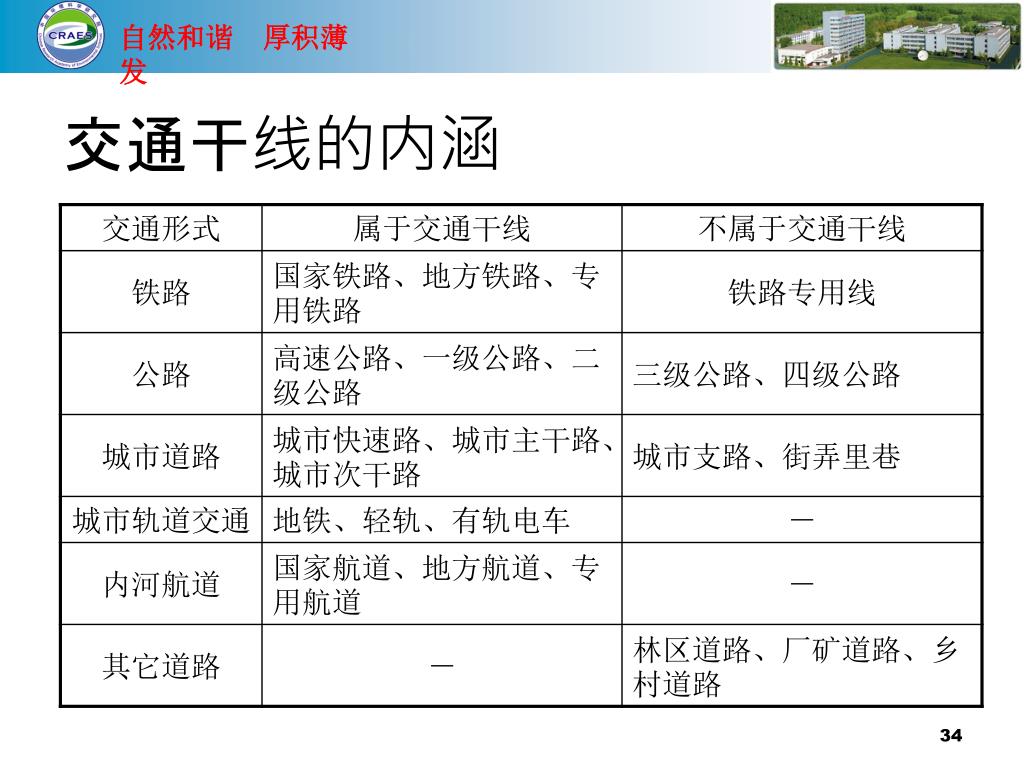 CRAES

自然和谐 厚积薄发

交通干线的内涵

| 交通形式 | 属于交通干线 | 不属于交通干线 |
|---|---|---|
| 铁路 | 国家铁路、地方铁路、专用铁路 | 铁路专用线 |
| 公路 | 高速公路、一级公路、二级公路 | 三级公路、四级公路 |
| 城市道路 | 城市快速路、城市主干路、城市次干路 | 城市支路、街弄里巷 |
| 城市轨道交通 | 地铁、轻轨、有轨电车 | — |
| 内河航道 | 国家航道、地方航道、专用航道 | — |
| 其它道路 | — | 林区道路、厂矿道路、乡村道路 |

34